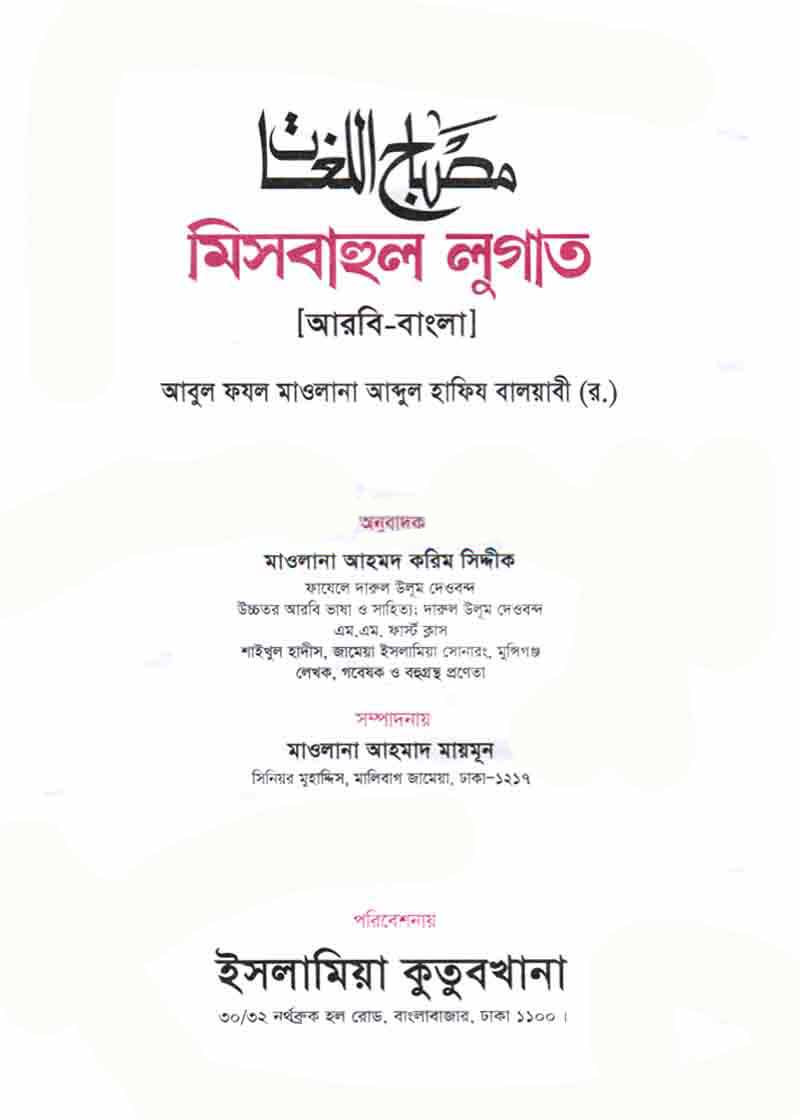 مصباح اللغات
মিসবাহুল লুগাত
[আরবি-বাংলা]

আবুল ফযল মাওলানা আব্দুল হাফিয বালয়াবী (র.)

অনুবাদক
মাওলানা আহমদ করিম সিদ্দীক
ফাযেলে দারুল উলূম দেওবন্দ
উচ্চতর আরবি ভাষা ও সাহিত্য: দারুল উলূম দেওবন্দ
এম.এম. ফার্স্ট ক্লাস
শাইখুল হাদীস, জামেয়া ইসলামিয়া সোনারং, মুন্সিগঞ্জ
লেখক, গবেষক ও বহুগ্রন্থ প্রণেতা

সম্পাদনায়
মাওলানা আহমাদ মায়মূন
সিনিয়র মুহাদ্দিস, মালিবাগ জামেয়া, ঢাকা-১২১৭

পরিবেশনায়
ইসলামিয়া কুতুবখানা
৩০/৩২ নর্থব্রুক হল রোড, বাংলাবাজার, ঢাকা ১১০০।